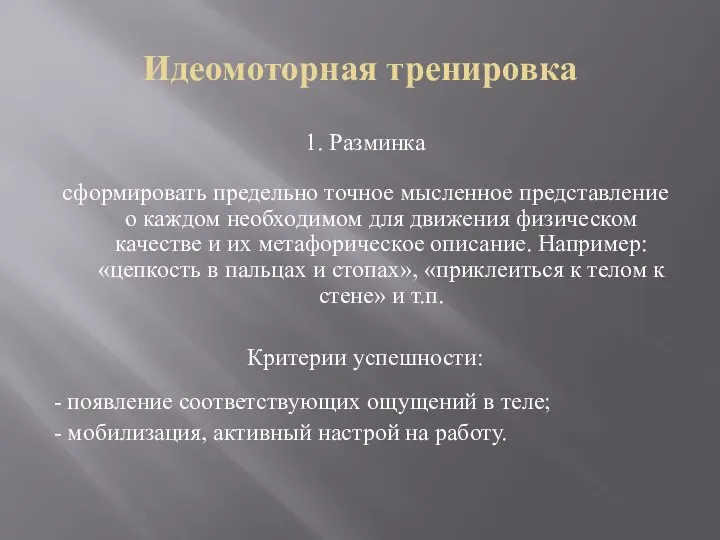 Идеомоторная тренировка

1. Разминка

сформировать предельно точное мысленное представление о каждом необходимом для движения физическом качестве и их метафорическое описание. Например: «цепкость в пальцах и стопах», «приклеиться к телом к стене» и т.п.

Критерии успешности:

- появление соответствующих ощущений в теле;

- мобилизация, активный настрой на работу.